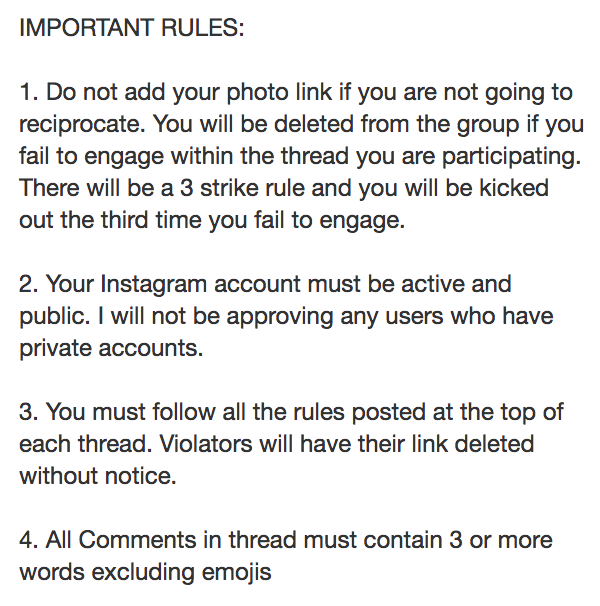 IMPORTANT RULES:

1. Do not add your photo link if you are not going to reciprocate. You will be deleted from the group if you fail to engage within the thread you are participating. There will be a 3 strike rule and you will be kicked out the third time you fail to engage.

2. Your Instagram account must be active and public. I will not be approving any users who have private accounts.

3. You must follow all the rules posted at the top of each thread. Violators will have their link deleted without notice.

4. All Comments in thread must contain 3 or more words excluding emojis